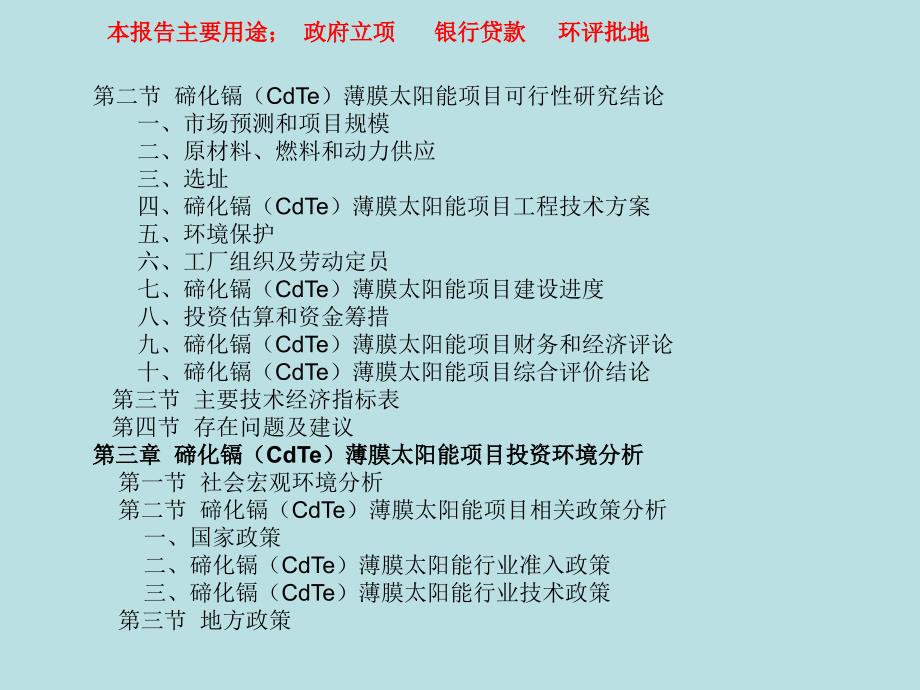 本报告主要用途； 政府立项 银行贷款 环评批地

第二节 碲化镉（CdTe）薄膜太阳能项目可行性研究结论
一、市场预测和项目规模
二、原材料、燃料和动力供应
三、选址
四、碲化镉（CdTe）薄膜太阳能项目工程技术方案
五、环境保护
六、工厂组织及劳动定员
七、碲化镉（CdTe）薄膜太阳能项目建设进度
八、投资估算和资金筹措
九、碲化镉（CdTe）薄膜太阳能项目财务和经济评论
十、碲化镉（CdTe）薄膜太阳能项目综合评价结论
第三节 主要技术经济指标表
第四节 存在问题及建议
第三章 碲化镉（CdTe）薄膜太阳能项目投资环境分析
第一节 社会宏观环境分析
第二节 碲化镉（CdTe）薄膜太阳能项目相关政策分析
一、国家政策
二、碲化镉（CdTe）薄膜太阳能行业准入政策
三、碲化镉（CdTe）薄膜太阳能行业技术政策
第三节 地方政策